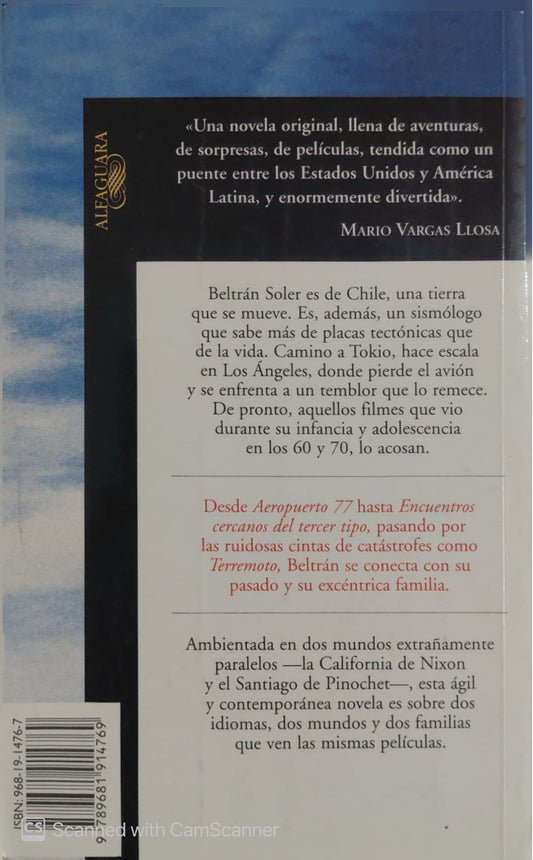 ALFAGUARA

«Una novela original, llena de aventuras, de sorpresas, de películas, tendida como un puente entre los Estados Unidos y América Latina, y enormemente divertida».

MARIO VARGAS LLOSA

Beltrán Soler es de Chile, una tierra que se mueve. Es, además, un sismólogo que sabe más de placas tectónicas que de la vida. Camino a Tokio, hace escala en Los Ángeles, donde pierde el avión y se enfrenta a un temblor que lo remece. De pronto, aquellos filmes que vio durante su infancia y adolescencia en los 60 y 70, lo acosan.

Desde Aeropuerto 77 hasta Encuentros cercanos del tercer tipo, pasando por las ruidosas cintas de catástrofes como Terremoto, Beltrán se conecta con su pasado y su excéntrica familia.

Ambientada en dos mundos extrañamente paralelos —la California de Nixon y el Santiago de Pinochet—, esta ágil y contemporánea novela es sobre dos idiomas, dos mundos y dos familias que ven las mismas películas.

ISBN: 968-19-1476-7

9 789681 914769

CS Scanned with CamScanner